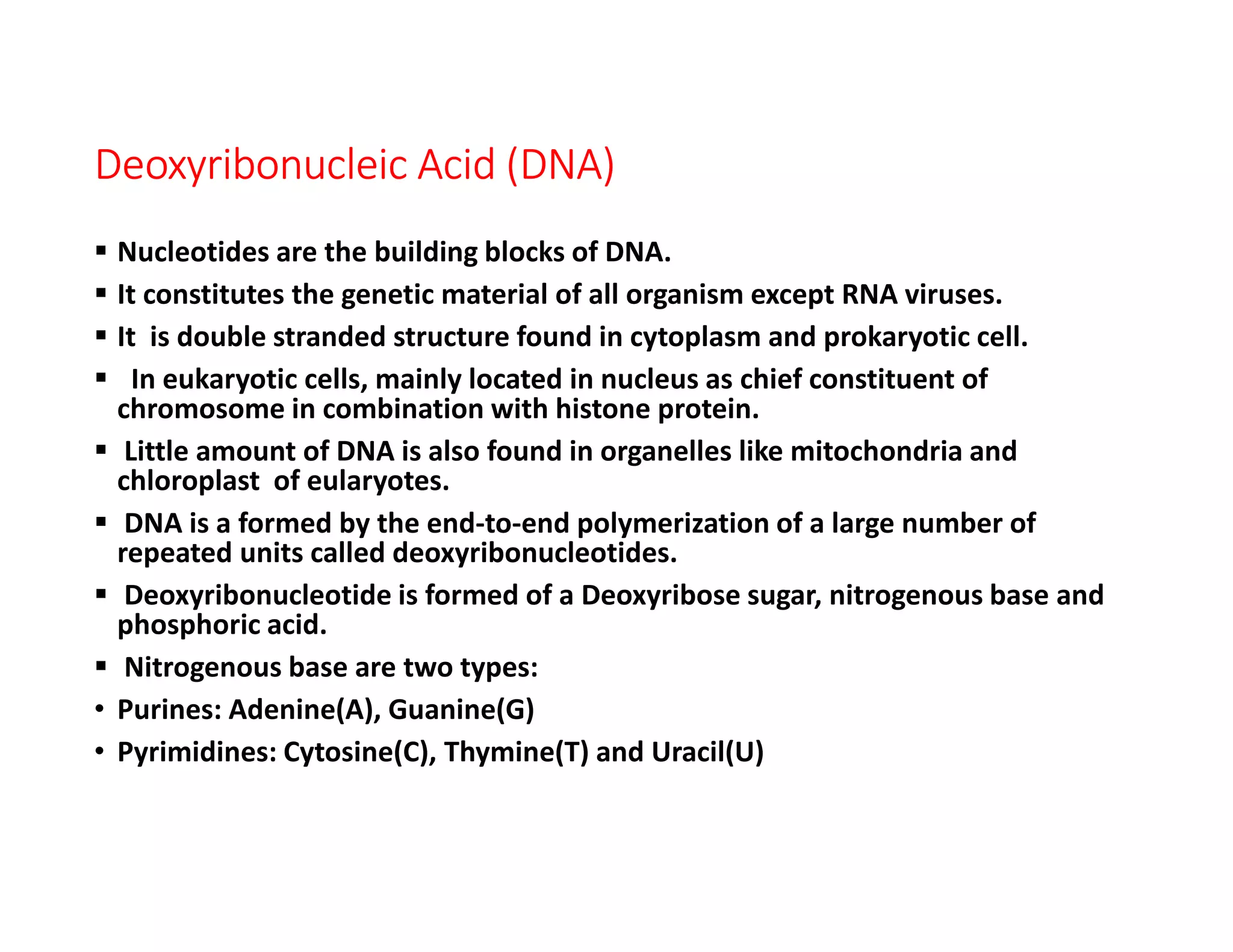 Deoxyribonucleic Acid (DNA)

• Nucleotides are the building blocks of DNA.

• It constitutes the genetic material of all organism except RNA viruses.

• It is double stranded structure found in cytoplasm and prokaryotic cell.

• In eukaryotic cells, mainly located in nucleus as chief constituent of chromosome in combination with histone protein.

• Little amount of DNA is also found in organelles like mitochondria and chloroplast of eularyotes.

• DNA is a formed by the end-to-end polymerization of a large number of repeated units called deoxyribonucleotides.

• Deoxyribonucleotide is formed of a Deoxyribose sugar, nitrogenous base and phosphoric acid.

• Nitrogenous base are two types:

• Purines: Adenine(A), Guanine(G)

• Pyrimidines: Cytosine(C), Thymine(T) and Uracil(U)